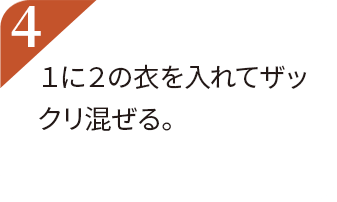 4

１に２の衣を入れてザックリ混ぜる。